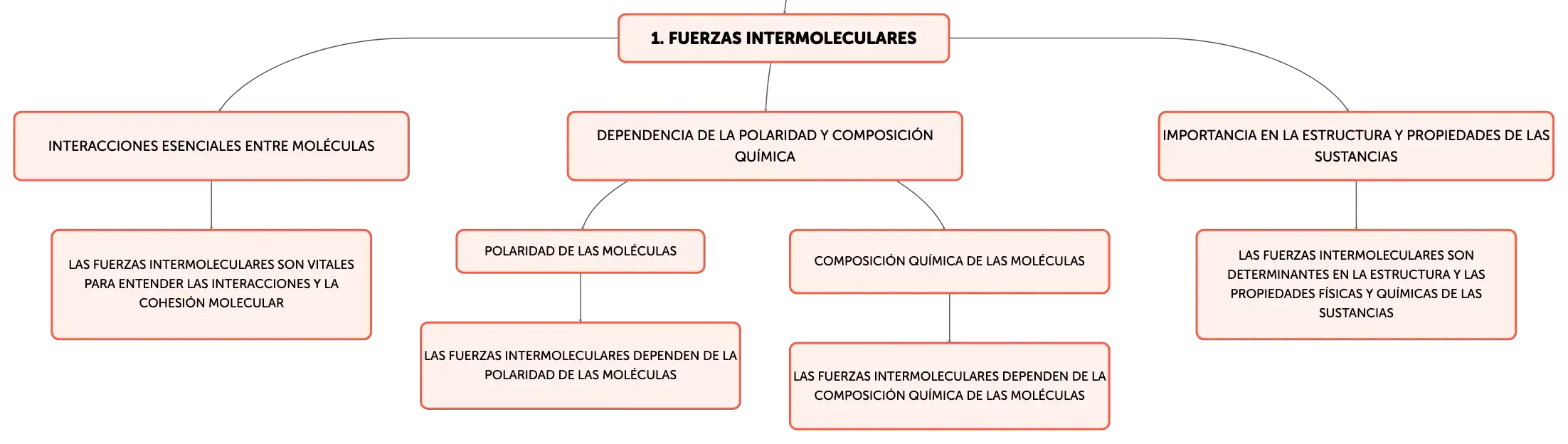 1. FUERZAS INTERMOLECULARES

INTERACCIONES ESENCIALES ENTRE MOLÉCULAS

LAS FUERZAS INTERMOLECULARES SON VITALES PARA ENTENDER LAS INTERACCIONES Y LA COHESIÓN MOLECULAR

DEPENDENCIA DE LA POLARIDAD Y COMPOSICIÓN QUÍMICA

POLARIDAD DE LAS MOLÉCULAS

LAS FUERZAS INTERMOLECULARES DEPENDEN DE LA POLARIDAD DE LAS MOLÉCULAS

COMPOSICIÓN QUÍMICA DE LAS MOLÉCULAS

LAS FUERZAS INTERMOLECULARES DEPENDEN DE LA COMPOSICIÓN QUÍMICA DE LAS MOLÉCULAS

IMPORTANCIA EN LA ESTRUCTURA Y PROPIEDADES DE LAS SUSTANCIAS

LAS FUERZAS INTERMOLECULARES SON DETERMINANTES EN LA ESTRUCTURA Y LAS PROPIEDADES FÍSICAS Y QUÍMICAS DE LAS SUSTANCIAS